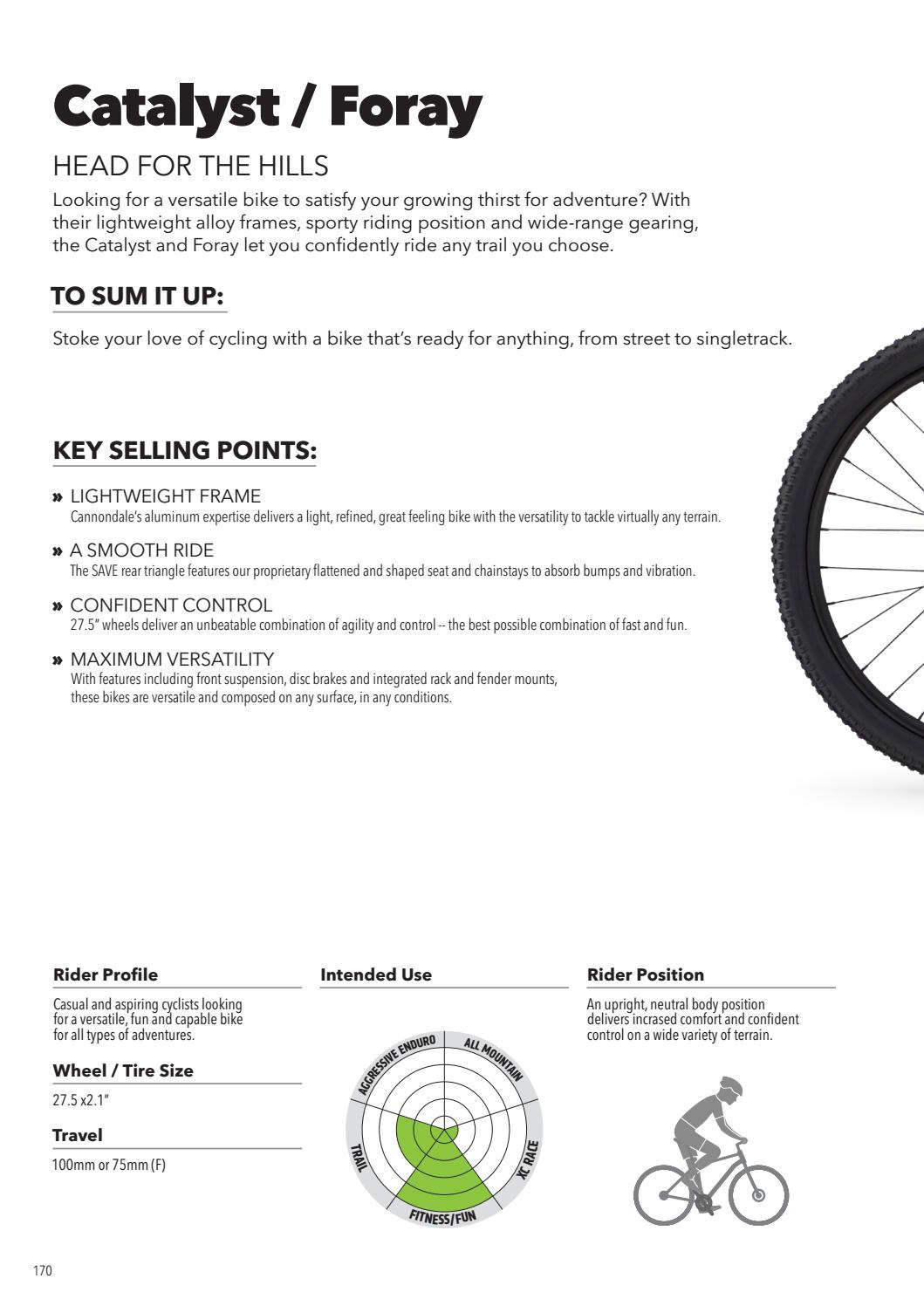 Catalyst / Foray

HEAD FOR THE HILLS

Looking for a versatile bike to satisfy your growing thirst for adventure? With their lightweight alloy frames, sporty riding position and wide-range gearing, the Catalyst and Foray let you confidently ride any trail you choose.

TO SUM IT UP:

Stoke your love of cycling with a bike that's ready for anything, from street to singletrack.

KEY SELLING POINTS:

» LIGHTWEIGHT FRAME
Cannondale's aluminum expertise delivers a light, refined, great feeling bike with the versatility to tackle virtually any terrain.

» A SMOOTH RIDE
The SAVE rear triangle features our proprietary flattened and shaped seat and chainstays to absorb bumps and vibration.

» CONFIDENT CONTROL
27.5" wheels deliver an unbeatable combination of agility and control -- the best possible combination of fast and fun.

» MAXIMUM VERSATILITY
With features including front suspension, disc brakes and integrated rack and fender mounts, these bikes are versatile and composed on any surface, in any conditions.

Rider Profile

Casual and aspiring cyclists looking for a versatile, fun and capable bike for all types of adventures.

Wheel / Tire Size

27.5 x2.1"

Travel

100mm or 75mm (F)

Intended Use

AGGRESSIVE ENDURO
ALL MOUNTAIN
XC RACE
FITNESS/FUN
TRAIL

Rider Position

An upright, neutral body position delivers incrased comfort and confident control on a wide variety of terrain.

170